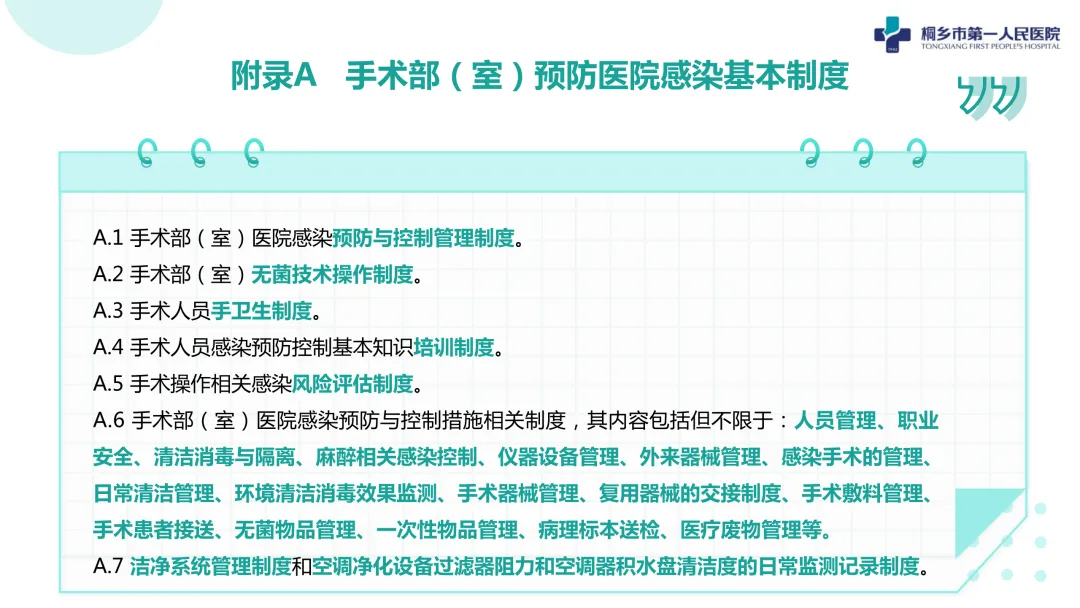 桐乡市第一人民医院
TONGXIANG FIRST PEOPLE'S HOSPITAL

附录A　手术部（室）预防医院感染基本制度

A.1 手术部（室）医院感染预防与控制管理制度。
A.2 手术部（室）无菌技术操作制度。
A.3 手术人员手卫生制度。
A.4 手术人员感染预防控制基本知识培训制度。
A.5 手术操作相关感染风险评估制度。
A.6 手术部（室）医院感染预防与控制措施相关制度，其内容包括但不限于：人员管理、职业安全、清洁消毒与隔离、麻醉相关感染控制、仪器设备管理、外来器械管理、感染手术的管理、日常清洁管理、环境清洁消毒效果监测、手术器械管理、复用器械的交接制度、手术敷料管理、手术患者接送、无菌物品管理、一次性物品管理、病理标本送检、医疗废物管理等。
A.7 洁净系统管理制度和空调净化设备过滤器阻力和空调器积水盘清洁度的日常监测记录制度。